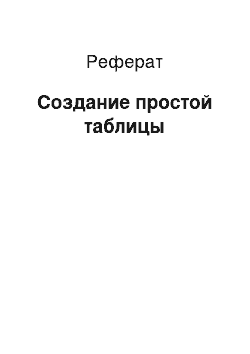 Реферат

Создание простой таблицы